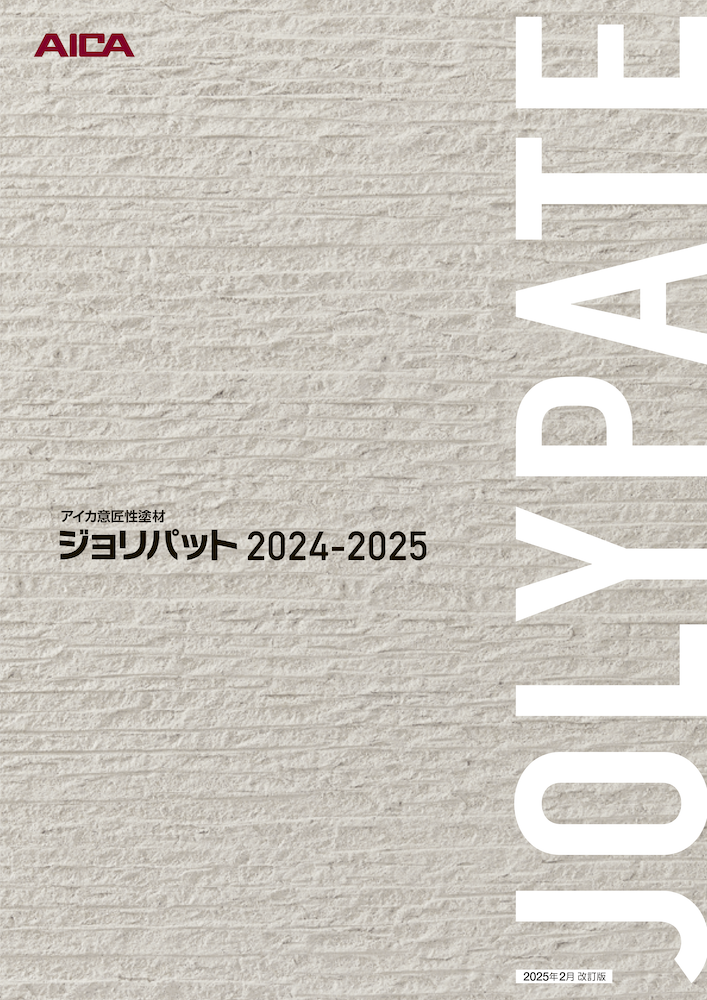 AICA

アイカ意匠性塗材
ジョリパット 2024-2025

JOLYPATE

2025年2月 改訂版